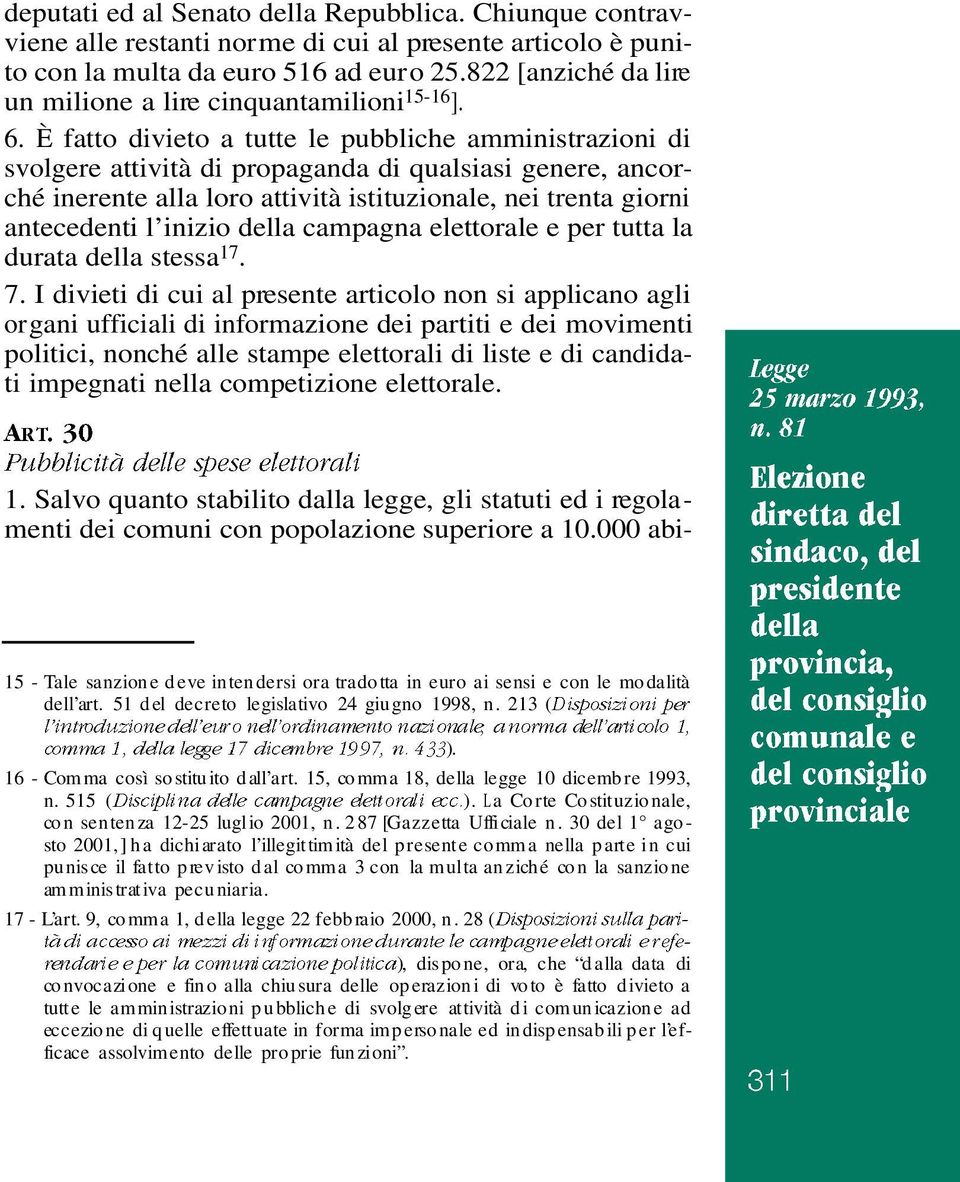 deputati ed al Senato della Repubblica. Chiunque contravviene alle restanti norme di cui al presente articolo è punito con la multa da euro 516 ad euro 25.822 [anziché da lire un milione a lire cinquantamilioni$^{15-16}$].

6. È fatto divieto a tutte le pubbliche amministrazioni di svolgere attività di propaganda di qualsiasi genere, ancorché inerente alla loro attività istituzionale, nei trenta giorni antecedenti l'inizio della campagna elettorale e per tutta la durata della stessa$^{17}$.

7. I divieti di cui al presente articolo non si applicano agli organi ufficiali di informazione dei partiti e dei movimenti politici, nonché alle stampe elettorali di liste e di candidati impegnati nella competizione elettorale.

ART. 30
Pubblicità delle spese elettorali

1. Salvo quanto stabilito dalla legge, gli statuti ed i regolamenti dei comuni con popolazione superiore a 10.000 abi-

15 - Tale sanzione deve intendersi ora tradotta in euro ai sensi e con le modalità dell'art. 51 del decreto legislativo 24 giugno 1998, n. 213 (Disposizioni per l'introduzione dell'euro nell'ordinamento nazionale, a norma dell'articolo 1, comma 1, della legge 17 dicembre 1997, n. 433).

16 - Comma così sostituito dall'art. 15, comma 18, della legge 10 dicembre 1993, n. 515 (Disciplina delle campagne elettorali ecc.). La Corte Costituzionale, con sentenza 12-25 luglio 2001, n. 287 [Gazzetta Ufficiale n. 30 del 1° agosto 2001,] ha dichiarato l'illegittimità del presente comma nella parte in cui punisce il fatto previsto dal comma 3 con la multa anziché con la sanzione amministrativa pecuniaria.

17 - L'art. 9, comma 1, della legge 22 febbraio 2000, n. 28 (Disposizioni sulla parità di accesso ai mezzi di informazione durante le campagne elettorali e referendarie e per la comunicazione politica), dispone, ora, che "dalla data di convocazione e fino alla chiusura delle operazioni di voto è fatto divieto a tutte le amministrazioni pubbliche di svolgere attività di comunicazione ad eccezione di quelle effettuate in forma impersonale ed indispensabili per l'efficace assolvimento delle proprie funzioni".

Legge
25 marzo 1993,
n. 81

Elezione diretta del sindaco, del presidente della provincia, del consiglio comunale e del consiglio provinciale

311